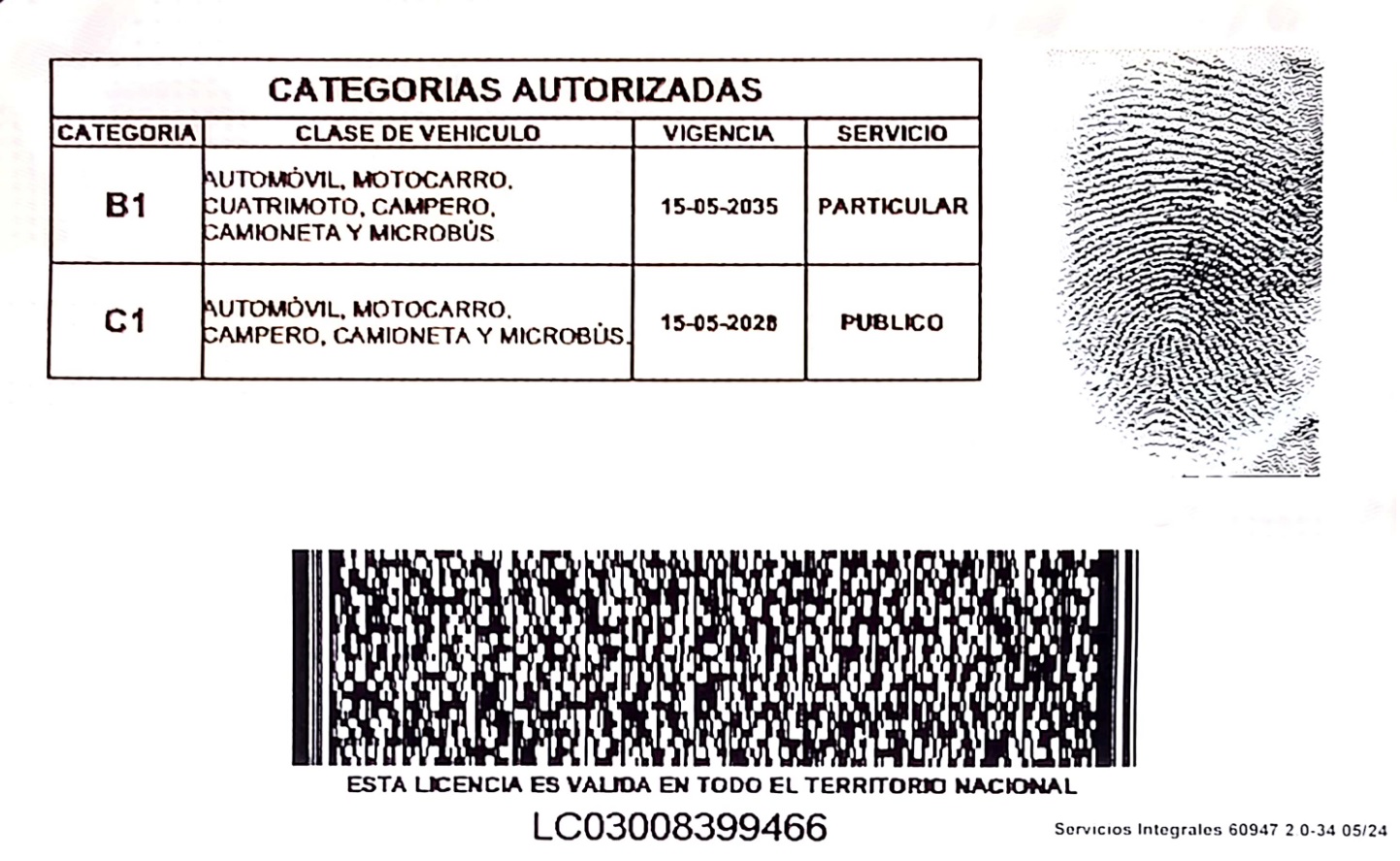 CATEGORIAS AUTORIZADAS

| CATEGORIA | CLASE DE VEHICULO | VIGENCIA | SERVICIO |
|---|---|---|---|
| B1 | AUTOMÓVIL, MOTOCARRO, CUATRIMOTO, CAMPERO, CAMIONETA Y MICROBÚS | 15-05-2035 | PARTICULAR |
| C1 | AUTOMÓVIL, MOTOCARRO, CAMPERO, CAMIONETA Y MICROBÚS. | 15-05-2028 | PUBLICO |

ESTA LICENCIA ES VALIDA EN TODO EL TERRITORIO NACIONAL

LC03008399466

Servicios Integrales 60947 2 0-34 05/24